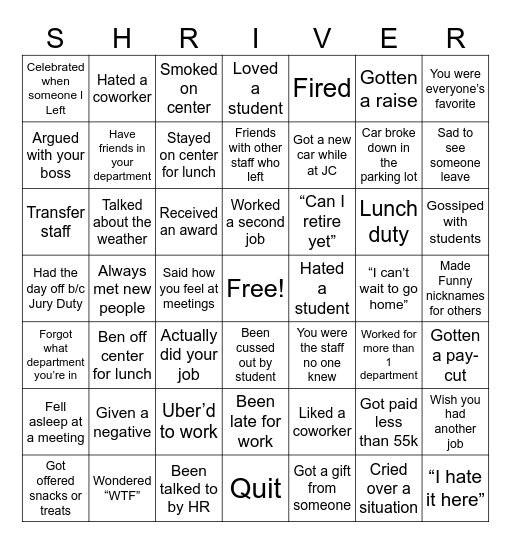 | S | H | R | I | V | E | R |
|---|---|---|---|---|---|---|
| Celebrated when someone I Left | Hated a coworker | Smoked on center | Loved a student | Fired | Gotten a raise | You were everyone's favorite |
| Argued with your boss | Have friends in your department | Stayed on center for lunch | Friends with other staff who left | Got a new car while at JC | Car broke down in the parking lot | Sad to see someone leave |
| Transfer staff | Talked about the weather | Received an award | Worked a second job | “Can I retire yet” | Lunch duty | Gossiped with students |
| Had the day off b/c Jury Duty | Always met new people | Said how you feel at meetings | Free! | Hated a student | “I can’t wait to go home” | Made Funny nicknames for others |
| Forgot what department you’re in | Ben off center for lunch | Actually did your job | Been cussed out by student | You were the staff no one knew | Worked for more than 1 department | Gotten a pay-cut |
| Fell asleep at a meeting | Given a negative | Uber’d to work | Been late for work | Liked a coworker | Got paid less than 55k | Wish you had another job |
| Got offered snacks or treats | Wondered “WTF” | Been talked to by HR | Quit | Got a gift from someone | Cried over a situation | “I hate it here” |